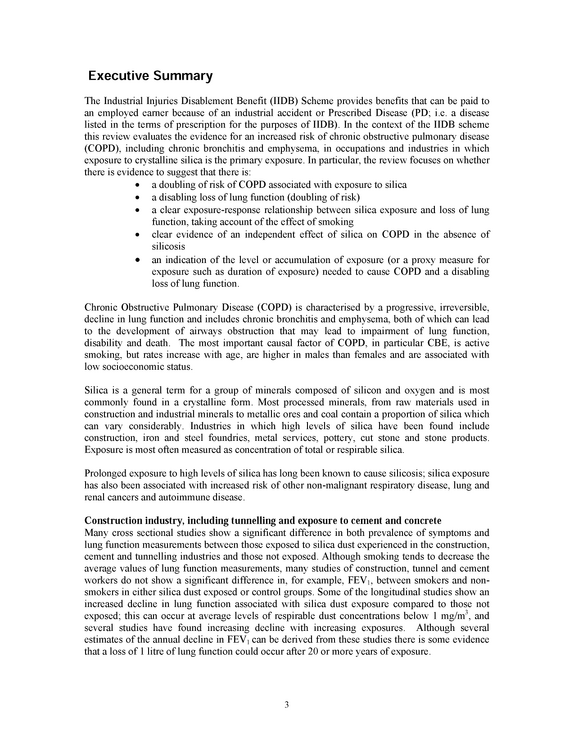 Executive Summary

The Industrial Injuries Disablement Benefit (IIDB) Scheme provides benefits that can be paid to an employed earner because of an industrial accident or Prescribed Disease (PD; i.e. a disease listed in the terms of prescription for the purposes of IIDB). In the context of the IIDB scheme this review evaluates the evidence for an increased risk of chronic obstructive pulmonary disease (COPD), including chronic bronchitis and emphysema, in occupations and industries in which exposure to crystalline silica is the primary exposure. In particular, the review focuses on whether there is evidence to suggest that there is:

• a doubling of risk of COPD associated with exposure to silica
• a disabling loss of lung function (doubling of risk)
• a clear exposure-response relationship between silica exposure and loss of lung function, taking account of the effect of smoking
• clear evidence of an independent effect of silica on COPD in the absence of silicosis
• an indication of the level or accumulation of exposure (or a proxy measure for exposure such as duration of exposure) needed to cause COPD and a disabling loss of lung function.

Chronic Obstructive Pulmonary Disease (COPD) is characterised by a progressive, irreversible, decline in lung function and includes chronic bronchitis and emphysema, both of which can lead to the development of airways obstruction that may lead to impairment of lung function, disability and death. The most important causal factor of COPD, in particular CBE, is active smoking, but rates increase with age, are higher in males than females and are associated with low socioeconomic status.

Silica is a general term for a group of minerals composed of silicon and oxygen and is most commonly found in a crystalline form. Most processed minerals, from raw materials used in construction and industrial minerals to metallic ores and coal contain a proportion of silica which can vary considerably. Industries in which high levels of silica have been found include construction, iron and steel foundries, metal services, pottery, cut stone and stone products. Exposure is most often measured as concentration of total or respirable silica.

Prolonged exposure to high levels of silica has long been known to cause silicosis; silica exposure has also been associated with increased risk of other non-malignant respiratory disease, lung and renal cancers and autoimmune disease.

Construction industry, including tunnelling and exposure to cement and concrete
Many cross sectional studies show a significant difference in both prevalence of symptoms and lung function measurements between those exposed to silica dust experienced in the construction, cement and tunnelling industries and those not exposed. Although smoking tends to decrease the average values of lung function measurements, many studies of construction, tunnel and cement workers do not show a significant difference in, for example, $FEV_1$, between smokers and non-smokers in either silica dust exposed or control groups. Some of the longitudinal studies show an increased decline in lung function associated with silica dust exposure compared to those not exposed; this can occur at average levels of respirable dust concentrations below 1 $mg/m^3$, and several studies have found increasing decline with increasing exposures. Although several estimates of the annual decline in $FEV_1$ can be derived from these studies there is some evidence that a loss of 1 litre of lung function could occur after 20 or more years of exposure.

3